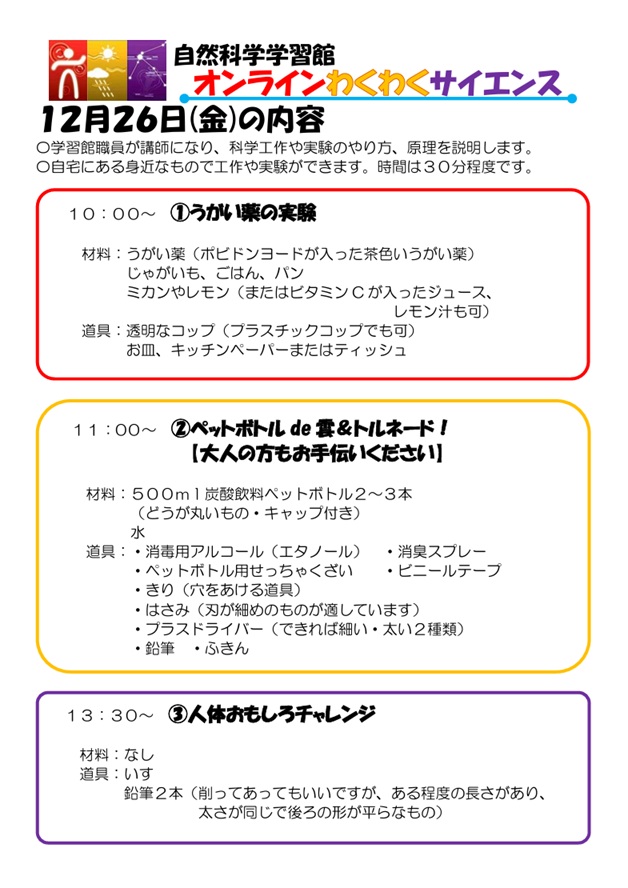 自然科学学習館
オンラインわくわくサイエンス

12月26日(金)の内容
○学習館職員が講師になり、科学工作や実験のやり方、原理を説明します。
○自宅にある身近なもので工作や実験ができます。時間は３０分程度です。

１０：００～　①うがい薬の実験

材料：うがい薬（ポビドンヨードが入った茶色いうがい薬）
じゃがいも、ごはん、パン
ミカンやレモン（またはビタミンＣが入ったジュース、レモン汁も可）
道具：透明なコップ（プラスチックコップでも可）
お皿、キッチンペーパーまたはティッシュ

１１：００～　②ペットボトル de 雲＆トルネード！
【大人の方もお手伝いください】

材料：５００ｍｌ炭酸飲料ペットボトル２～３本
（どうが丸いもの・キャップ付き）
水
道具：・消毒用アルコール（エタノール）　・消臭スプレー
・ペットボトル用せっちゃくざい　・ビニールテープ
・きり（穴をあける道具）
・はさみ（刃が細めのものが適しています）
・プラスドライバー（できれば細い・太い２種類）
・鉛筆　・ふきん

１３：３０～　③人体おもしろチャレンジ

材料：なし
道具：いす
鉛筆２本（削ってあってもいいですが、ある程度の長さがあり、太さが同じで後ろの形が平らなもの）